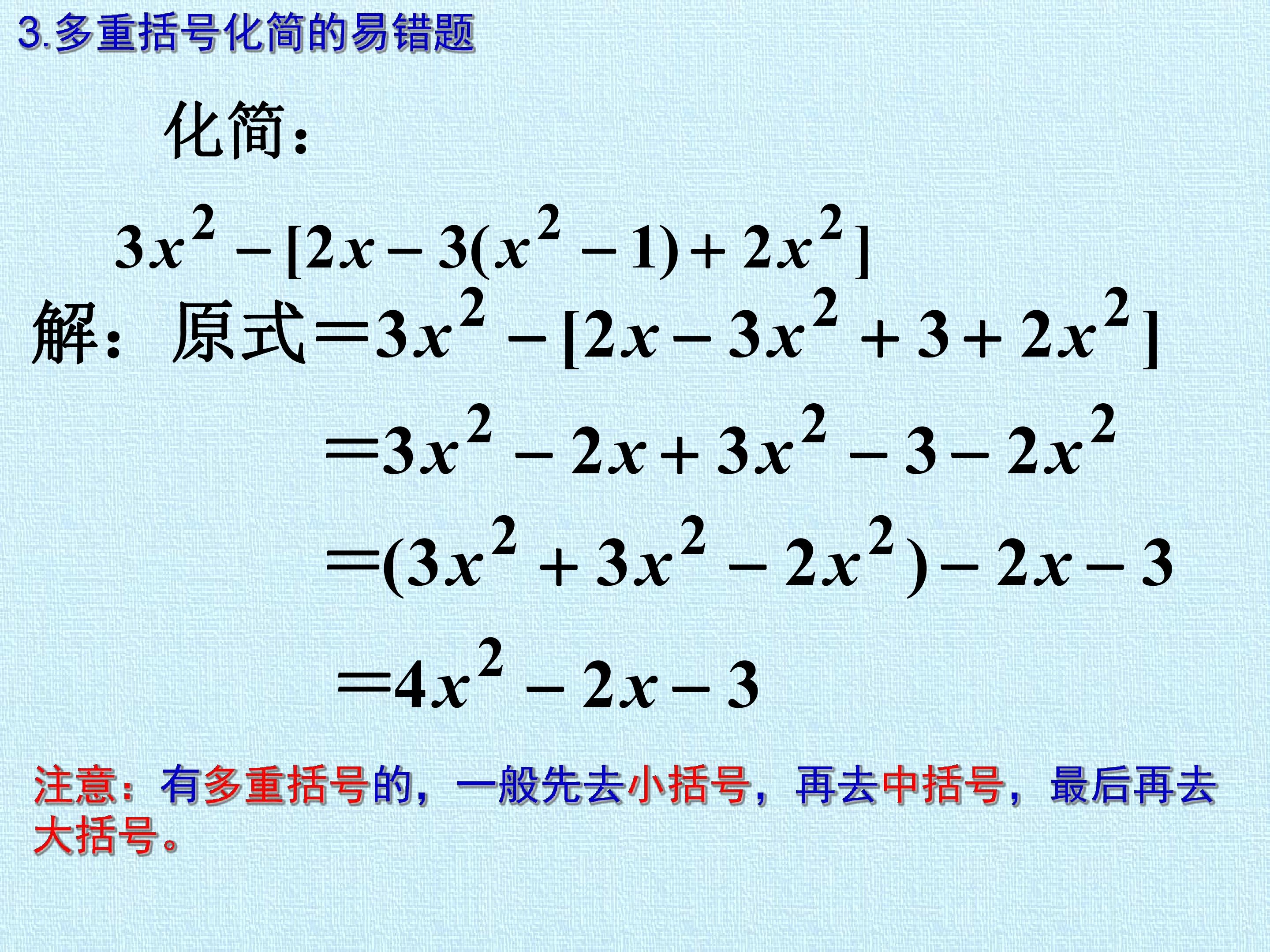 3.多重括号化简的易错题

化简:

$3x^2-[2x-3(x^2-1)+2x^2]$

解:原式$=3x^2-[2x-3x^2+3+2x^2]$

$=3x^2-2x+3x^2-3-2x^2$

$=(3x^2+3x^2-2x^2)-2x-3$

$=4x^2-2x-3$

注意:有多重括号的,一般先去小括号,再去中括号,最后再去大括号。